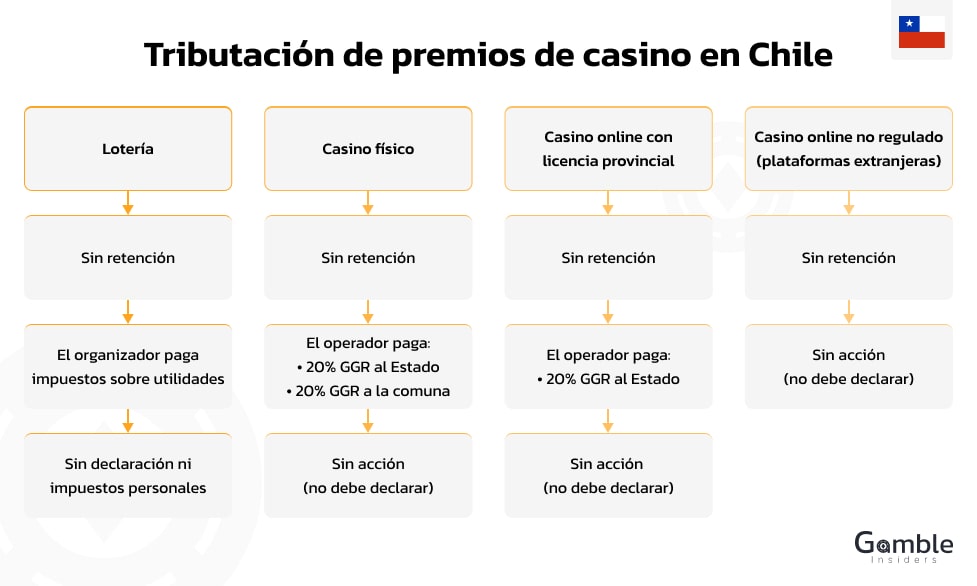 Tributación de premios de casino en Chile

Lotería

Sin retención

El organizador paga impuestos sobre utilidades

Sin declaración ni impuestos personales

Casino físico

Sin retención

El operador paga:
• 20% GGR al Estado
• 20% GGR a la comuna

Sin acción
(no debe declarar)

Casino online con licencia provincial

Sin retención

El operador paga:
• 20% GGR al Estado

Sin acción
(no debe declarar)

Casino online no regulado (plataformas extranjeras)

Sin retención

Sin acción
(no debe declarar)

Gamble
Insiders